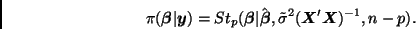 $\pi(\boldsymbol{\beta}|\boldsymbol{y}) = St_p(\boldsymbol{\beta}|\hat{\boldsymbol{\beta}}, \tilde{\sigma}^2(\boldsymbol{X}'\boldsymbol{X})^{-1}, n-p).$